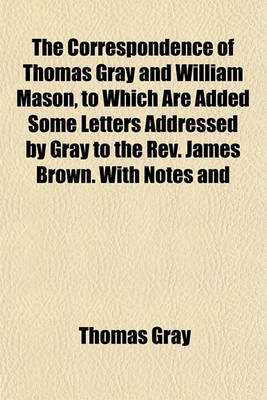 The Correspondence of Thomas Gray and William Mason, to Which Are Added Some Letters Addressed by Gray to the Rev. James Brown. With Notes and

Thomas Gray